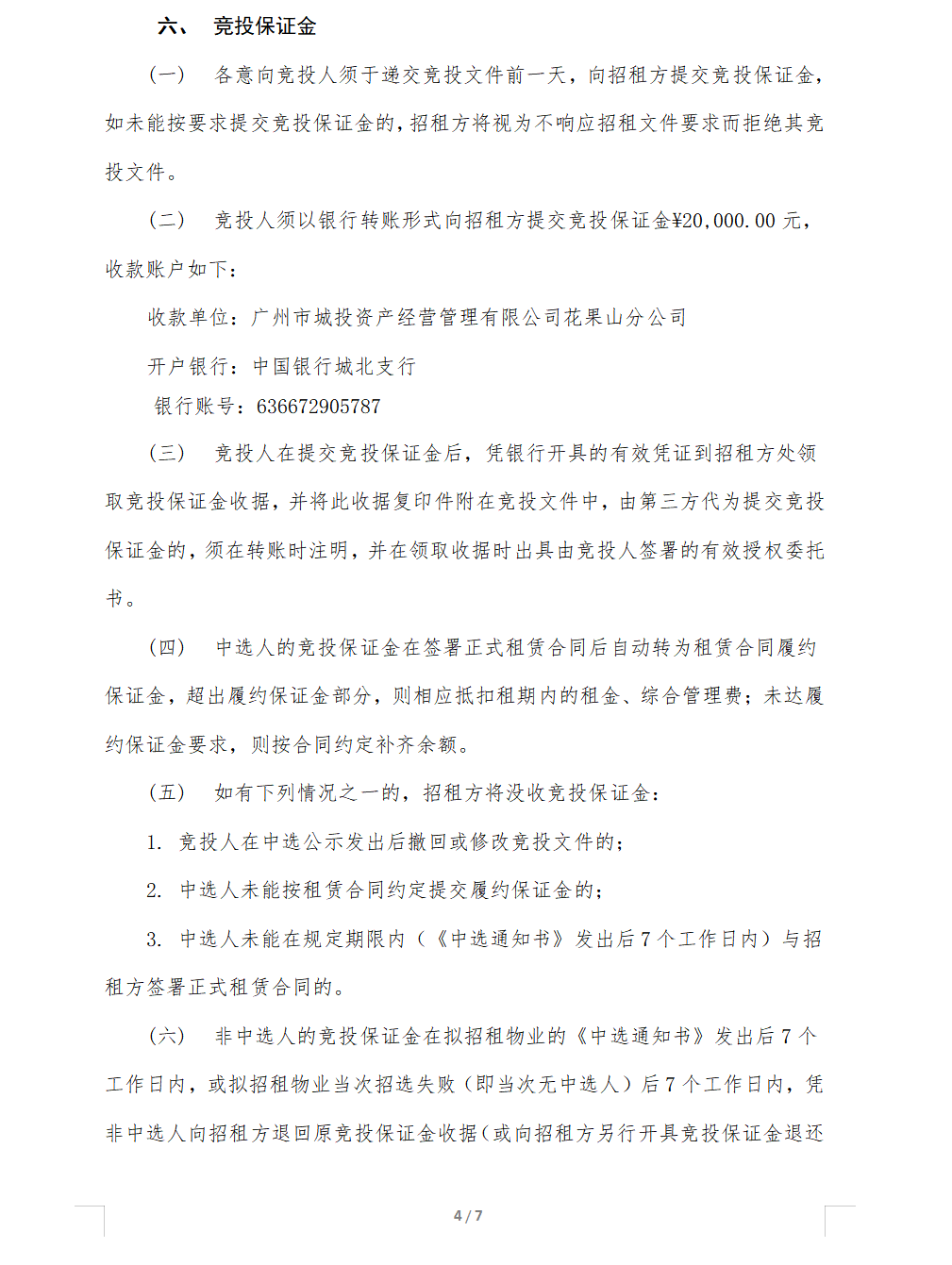 六、 竞投保证金

（一） 各意向竞投人须于递交竞投文件前一天，向招租方提交竞投保证金，如未能按要求提交竞投保证金的，招租方将视为不响应招租文件要求而拒绝其竞投文件。

（二） 竞投人须以银行转账形式向招租方提交竞投保证金¥20,000.00 元，收款账户如下：

收款单位：广州市城投资产经营管理有限公司花果山分公司

开户银行：中国银行城北支行

银行账号：636672905787

（三） 竞投人在提交竞投保证金后，凭银行开具的有效凭证到招租方处领取竞投保证金收据，并将此收据复印件附在竞投文件中，由第三方代为提交竞投保证金的，须在转账时注明，并在领取收据时出具由竞投人签署的有效授权委托书。

（四） 中选人的竞投保证金在签署正式租赁合同后自动转为租赁合同履约保证金，超出履约保证金部分，则相应抵扣租期内的租金、综合管理费；未达履约保证金要求，则按合同约定补齐余额。

（五） 如有下列情况之一的，招租方将没收竞投保证金：

1. 竞投人在中选公示发出后撤回或修改竞投文件的；

2. 中选人未能按租赁合同约定提交履约保证金的；

3. 中选人未能在规定期限内（《中选通知书》发出后 7 个工作日内）与招租方签署正式租赁合同的。

（六） 非中选人的竞投保证金在拟招租物业的《中选通知书》发出后 7 个工作日内，或拟招租物业当次招选失败（即当次无中选人）后 7 个工作日内，凭非中选人向招租方退回原竞投保证金收据（或向招租方另行开具竞投保证金退还

4 / 7